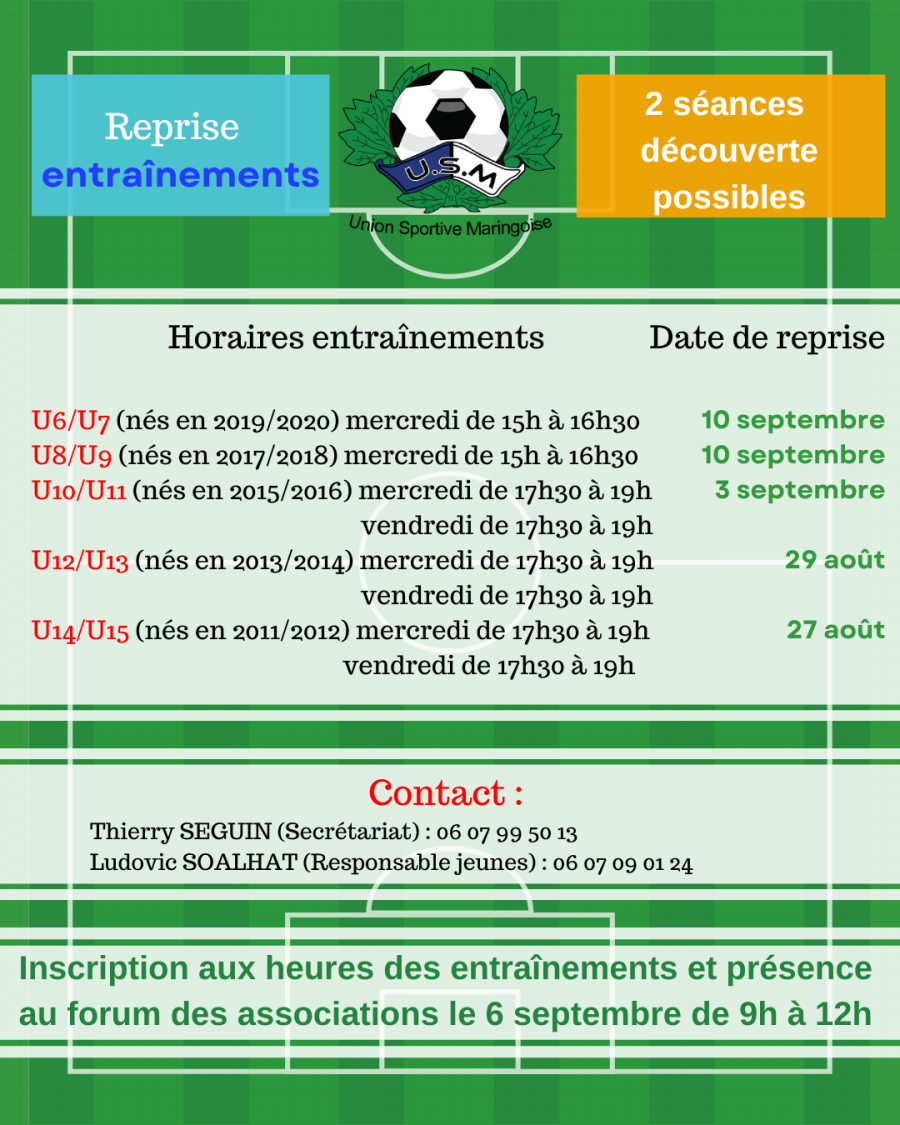 Reprise
entraînements

U.S.M
Union Sportive Maringoise

2 séances découverte possibles

Horaires entraînements

Date de reprise

U6/U7 (nés en 2019/2020) mercredi de 15h à 16h30 10 septembre
U8/U9 (nés en 2017/2018) mercredi de 15h à 16h30 10 septembre
U10/U11 (nés en 2015/2016) mercredi de 17h30 à 19h 3 septembre
vendredi de 17h30 à 19h
U12/U13 (nés en 2013/2014) mercredi de 17h30 à 19h 29 août
vendredi de 17h30 à 19h
U14/U15 (nés en 2011/2012) mercredi de 17h30 à 19h 27 août
vendredi de 17h30 à 19h

Contact :
Thierry SEGUIN (Secrétariat) : 06 07 99 50 13
Ludovic SOALHAT (Responsable jeunes) : 06 07 09 01 24

Inscription aux heures des entraînements et présence au forum des associations le 6 septembre de 9h à 12h